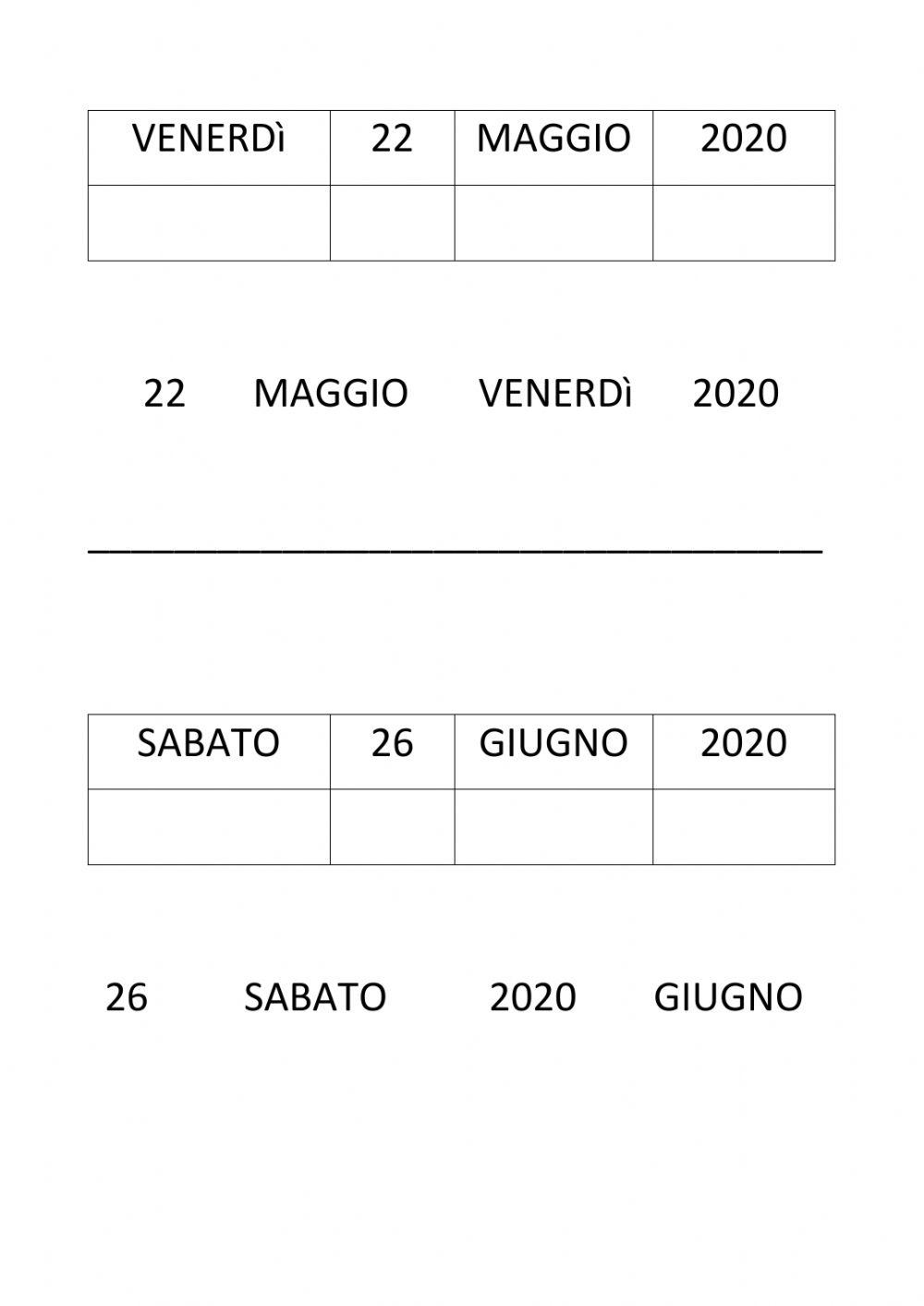 | VENERDì | 22 | MAGGIO | 2020 |
|---|---|---|---|
|  |  |  |  |

22 MAGGIO VENERDì 2020

____

| SABATO | 26 | GIUGNO | 2020 |
|---|---|---|---|
|  |  |  |  |

26 SABATO 2020 GIUGNO